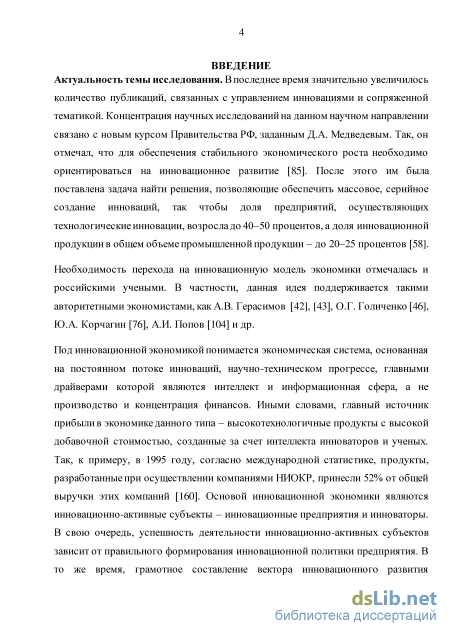 4

ВВЕДЕНИЕ

Актуальность темы исследования. В последнее время значительно увеличилось количество публикаций, связанных с управлением инновациями и сопряженной тематикой. Концентрация научных исследований на данном научном направлении связано с новым курсом Правительства РФ, заданным Д.А. Медведевым. Так, он отмечал, что для обеспечения стабильного экономического роста необходимо ориентироваться на инновационное развитие [85]. После этого им была поставлена задача найти решения, позволяющие обеспечить массовое, серийное создание инноваций, так чтобы доля предприятий, осуществляющих технологические инновации, возросла до 40–50 процентов, а доля инновационной продукции в общем объеме промышленной продукции – до 20–25 процентов [58].

Необходимость перехода на инновационную модель экономики отмечалась и российскими учеными. В частности, данная идея поддерживается такими авторитетными экономистами, как А.В. Герасимов [42], [43], О.Г. Голиченко [46], Ю.А. Корчагин [76], А.И. Попов [104] и др.

Под инновационной экономикой понимается экономическая система, основанная на постоянном потоке инноваций, научно-техническом прогрессе, главными драйверами которой являются интеллект и информационная сфера, а не производство и концентрация финансов. Иными словами, главный источник прибыли в экономике данного типа – высокотехнологичные продукты с высокой добавочной стоимостью, созданные за счет интеллекта инноваторов и ученых. Так, к примеру, в 1995 году, согласно международной статистике, продукты, разработанные при осуществлении компаниями НИОКР, принесли 52% от общей выручки этих компаний [160]. Основой инновационной экономики являются инновационно-активные субъекты – инновационные предприятия и инноваторы. В свою очередь, успешность деятельности инновационно-активных субъектов зависит от правильного формирования инновационной политики предприятия. В то же время, грамотное составление вектора инновационного развития

dsLib.net
библиотека диссертаций